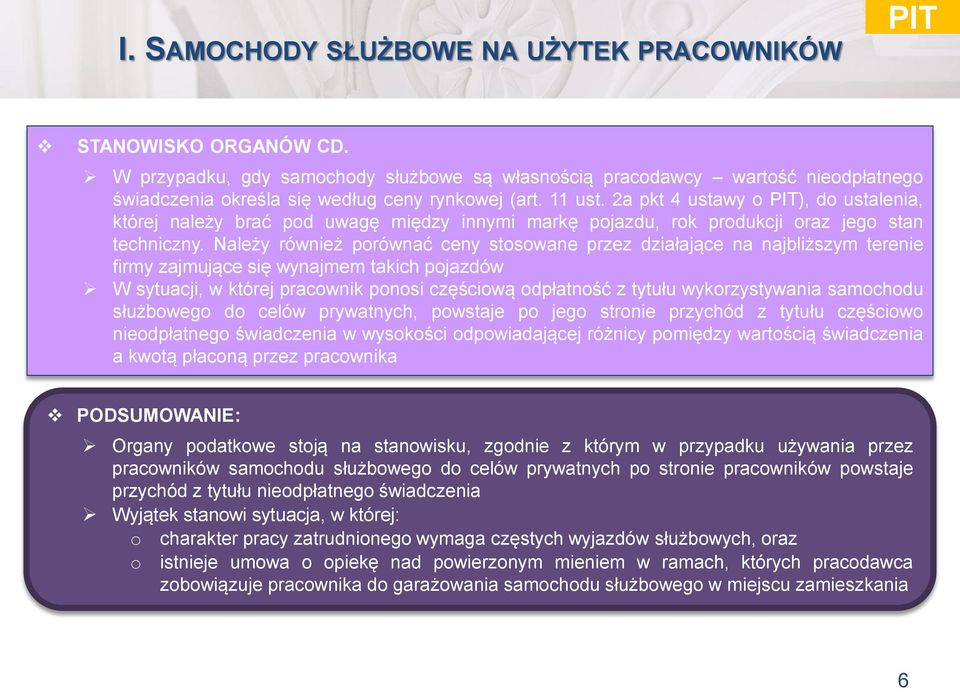 PIT

I. SAMOCHODY SŁUŻBOWE NA UŻYTEK PRACOWNIKÓW

❖ STANOWISKO ORGANÓW CD.

➢ W przypadku, gdy samochody służbowe są własnością pracodawcy – wartość nieodpłatnego świadczenia określa się według ceny rynkowej (art. 11 ust. 2a pkt 4 ustawy o PIT), do ustalenia, której należy brać pod uwagę między innymi markę pojazdu, rok produkcji oraz jego stan techniczny. Należy również porównać ceny stosowane przez działające na najbliższym terenie firmy zajmujące się wynajmem takich pojazdów

➢ W sytuacji, w której pracownik ponosi częściową odpłatność z tytułu wykorzystywania samochodu służbowego do celów prywatnych, powstaje po jego stronie przychód z tytułu częściowo nieodpłatnego świadczenia w wysokości odpowiadającej różnicy pomiędzy wartością świadczenia a kwotą płaconą przez pracownika

❖ PODSUMOWANIE:

➢ Organy podatkowe stoją na stanowisku, zgodnie z którym w przypadku używania przez pracowników samochodu służbowego do celów prywatnych po stronie pracowników powstaje przychód z tytułu nieodpłatnego świadczenia

➢ Wyjątek stanowi sytuacja, w której:

o charakter pracy zatrudnionego wymaga częstych wyjazdów służbowych, oraz

o istnieje umowa o opiekę nad powierzonym mieniem w ramach, których pracodawca zobowiązuje pracownika do garażowania samochodu służbowego w miejscu zamieszkania

6